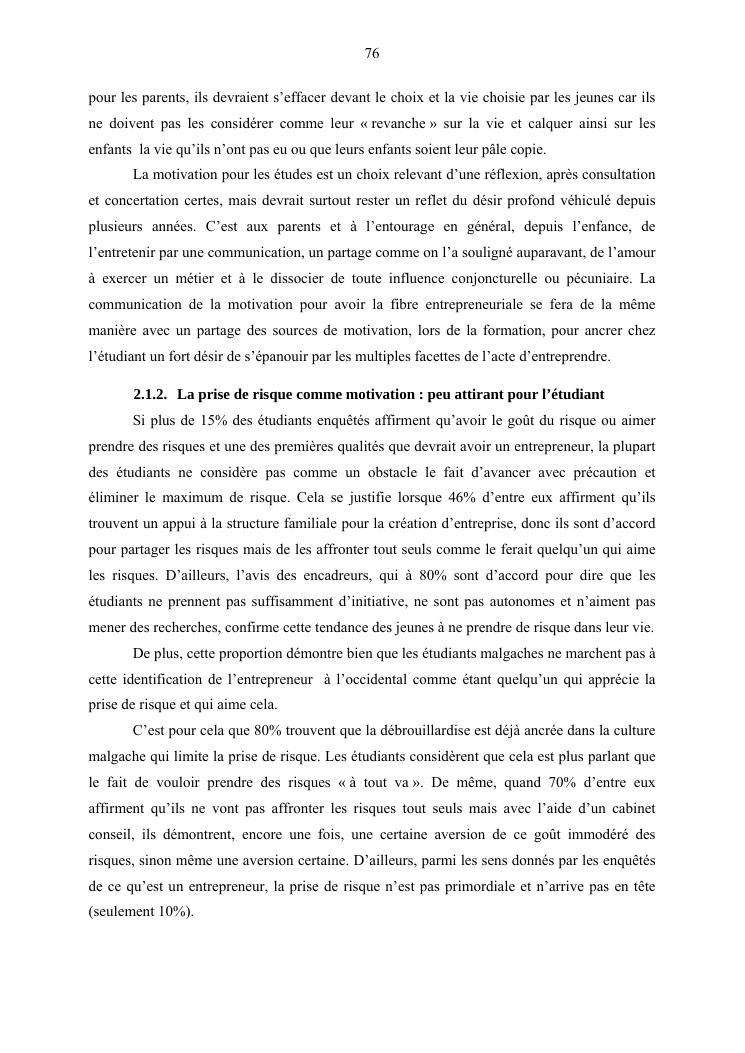 76

pour les parents, ils devraient s'effacer devant le choix et la vie choisie par les jeunes car ils ne doivent pas les considérer comme leur « revanche » sur la vie et calquer ainsi sur les enfants la vie qu'ils n'ont pas eu ou que leurs enfants soient leur pâle copie.

La motivation pour les études est un choix relevant d'une réflexion, après consultation et concertation certes, mais devrait surtout rester un reflet du désir profond véhiculé depuis plusieurs années. C'est aux parents et à l'entourage en général, depuis l'enfance, de l'entretenir par une communication, un partage comme on l'a souligné auparavant, de l'amour à exercer un métier et à le dissocier de toute influence conjoncturelle ou pécuniaire. La communication de la motivation pour avoir la fibre entrepreneuriale se fera de la même manière avec un partage des sources de motivation, lors de la formation, pour ancrer chez l'étudiant un fort désir de s'épanouir par les multiples facettes de l'acte d'entreprendre.

2.1.2. La prise de risque comme motivation : peu attirant pour l'étudiant

Si plus de 15% des étudiants enquêtés affirment qu'avoir le goût du risque ou aimer prendre des risques et une des premières qualités que devrait avoir un entrepreneur, la plupart des étudiants ne considère pas comme un obstacle le fait d'avancer avec précaution et éliminer le maximum de risque. Cela se justifie lorsque 46% d'entre eux affirment qu'ils trouvent un appui à la structure familiale pour la création d'entreprise, donc ils sont d'accord pour partager les risques mais de les affronter tout seuls comme le ferait quelqu'un qui aime les risques. D'ailleurs, l'avis des encadreurs, qui à 80% sont d'accord pour dire que les étudiants ne prennent pas suffisamment d'initiative, ne sont pas autonomes et n'aiment pas mener des recherches, confirme cette tendance des jeunes à ne prendre de risque dans leur vie.

De plus, cette proportion démontre bien que les étudiants malgaches ne marchent pas à cette identification de l'entrepreneur à l'occidental comme étant quelqu'un qui apprécie la prise de risque et qui aime cela.

C'est pour cela que 80% trouvent que la débrouillardise est déjà ancrée dans la culture malgache qui limite la prise de risque. Les étudiants considèrent que cela est plus parlant que le fait de vouloir prendre des risques « à tout va ». De même, quand 70% d'entre eux affirment qu'ils ne vont pas affronter les risques tout seuls mais avec l'aide d'un cabinet conseil, ils démontrent, encore une fois, une certaine aversion de ce goût immodéré des risques, sinon même une aversion certaine. D'ailleurs, parmi les sens donnés par les enquêtés de ce qu'est un entrepreneur, la prise de risque n'est pas primordiale et n'arrive pas en tête (seulement 10%).